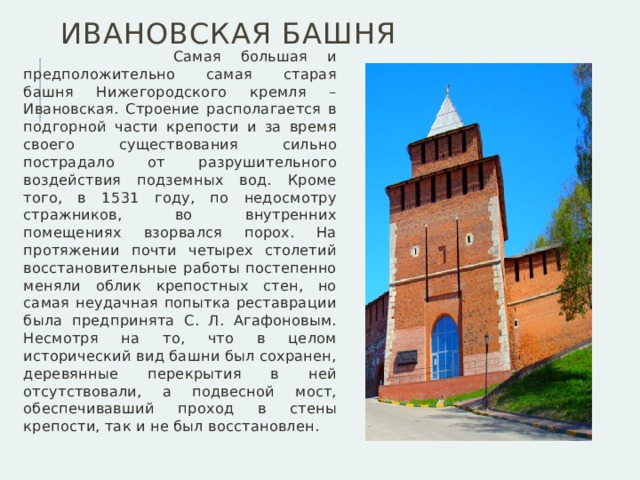 ИВАНОВСКАЯ БАШНЯ

Самая большая и предположительно самая старая башня Нижегородского кремля – Ивановская. Строение располагается в подгорной части крепости и за время своего существования сильно пострадало от разрушительного воздействия подземных вод. Кроме того, в 1531 году, по недосмотру стражников, во внутренних помещениях взорвался порох. На протяжении почти четырех столетий восстановительные работы постепенно меняли облик крепостных стен, но самая неудачная попытка реставрации была предпринята С. Л. Агафоновым. Несмотря на то, что в целом исторический вид башни был сохранен, деревянные перекрытия в ней отсутствовали, а подвесной мост, обеспечивавший проход в стены крепости, так и не был восстановлен.